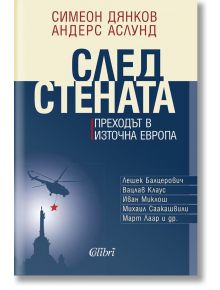 СИМЕОН ДЯНКОВ
АНДЕРС АСЛУНД

СЛЕД СТЕНАТА

ПРЕХОДЪТ В ИЗТОЧНА ЕВРОПА

Лешек Балцерович
Вацлав Клаус
Иван Миклош
Михаил Саакашвили
Март Лаар и др.

Colibri